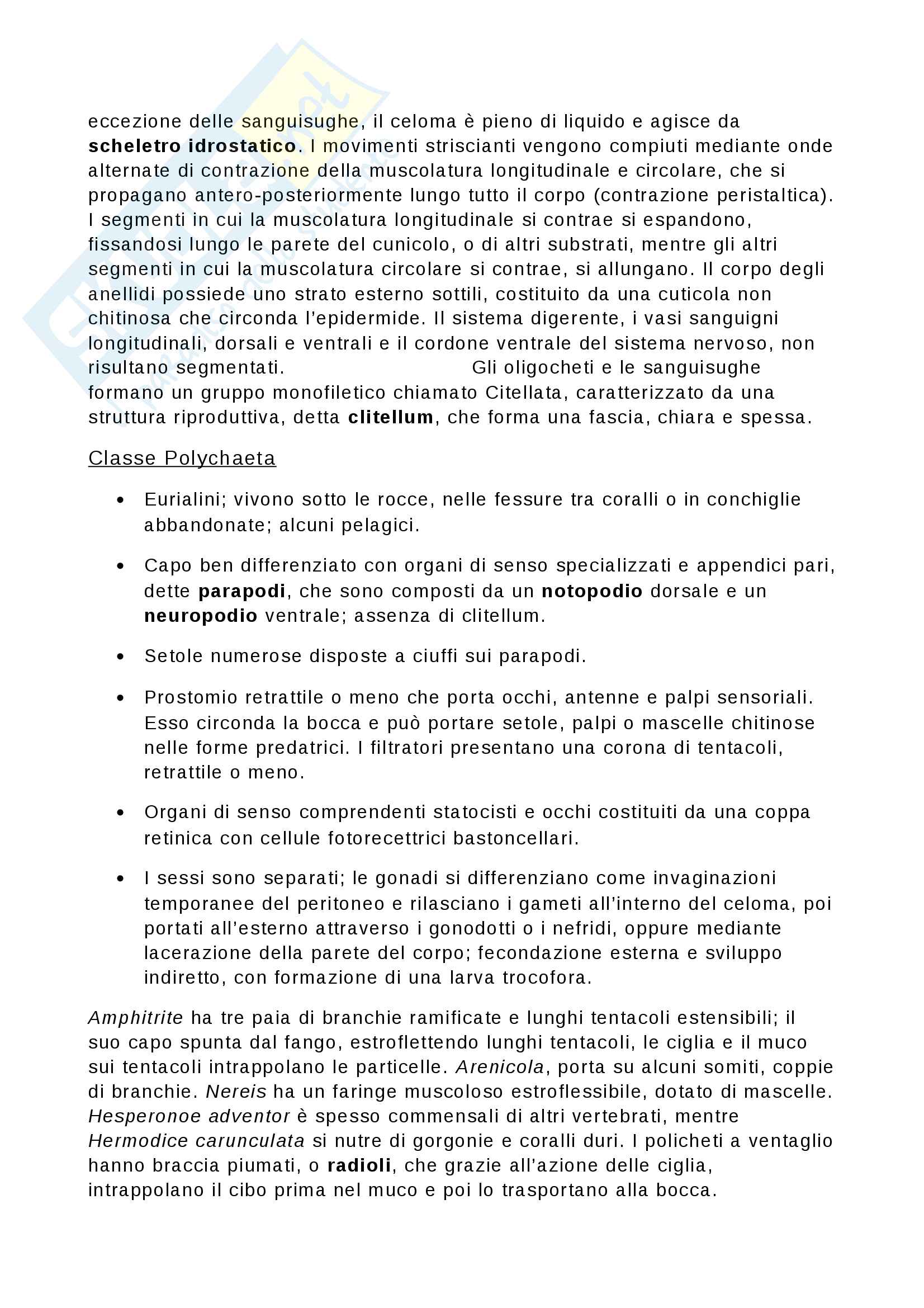 eccezione delle sanguisughe, il celoma è pieno di liquido e agisce da scheletro idrostatico. I movimenti striscianti vengono compiuti mediante onde alternate di contrazione della muscolatura longitudinale e circolare, che si propagano antero-posteriormente lungo tutto il corpo (contrazione peristaltica). I segmenti in cui la muscolatura longitudinale si contrae si espandono, fissandosi lungo le parete del cunicolo, o di altri substrati, mentre gli altri segmenti in cui la muscolatura circolare si contrae, si allungano. Il corpo degli anellidi possiede uno strato esterno sottili, costituito da una cuticola non chitinosa che circonda l'epidermide. Il sistema digerente, i vasi sanguigni longitudinali, dorsali e ventrali e il cordone ventrale del sistema nervoso, non risultano segmentati. Gli oligocheti e le sanguisughe formano un gruppo monofiletico chiamato Citellata, caratterizzato da una struttura riproduttiva, detta clitellum, che forma una fascia, chiara e spessa.

Classe Polychaeta

• Eurialini; vivono sotto le rocce, nelle fessure tra coralli o in conchiglie abbandonate; alcuni pelagici.

• Capo ben differenziato con organi di senso specializzati e appendici pari, dette parapodi, che sono composti da un notopodio dorsale e un neuropodio ventrale; assenza di clitellum.

• Setole numerose disposte a ciuffi sui parapodi.

• Prostomio retrattile o meno che porta occhi, antenne e palpi sensoriali. Esso circonda la bocca e può portare setole, palpi o mascelle chitinose nelle forme predatrici. I filtratori presentano una corona di tentacoli, retrattile o meno.

• Organi di senso comprendenti statocisti e occhi costituiti da una coppa retinica con cellule fotorecettrici bastoncellari.

• I sessi sono separati; le gonadi si differenziano come invaginazioni temporanee del peritoneo e rilasciano i gameti all'interno del celoma, poi portati all'esterno attraverso i gonodotti o i nefridi, oppure mediante lacerazione della parete del corpo; fecondazione esterna e sviluppo indiretto, con formazione di una larva trocofora.

Amphitrite ha tre paia di branchie ramificate e lunghi tentacoli estensibili; il suo capo spunta dal fango, estroflettendo lunghi tentacoli, le ciglia e il muco sui tentacoli intrappolano le particelle. Arenicola, porta su alcuni somiti, coppie di branchie. Nereis ha un faringe muscoloso estroflessibile, dotato di mascelle. Hesperonoe adventor è spesso commensali di altri vertebrati, mentre Hermodice carunculata si nutre di gorgonie e coralli duri. I policheti a ventaglio hanno braccia piumati, o radioli, che grazie all'azione delle ciglia, intrappolano il cibo prima nel muco e poi lo trasportano alla bocca.